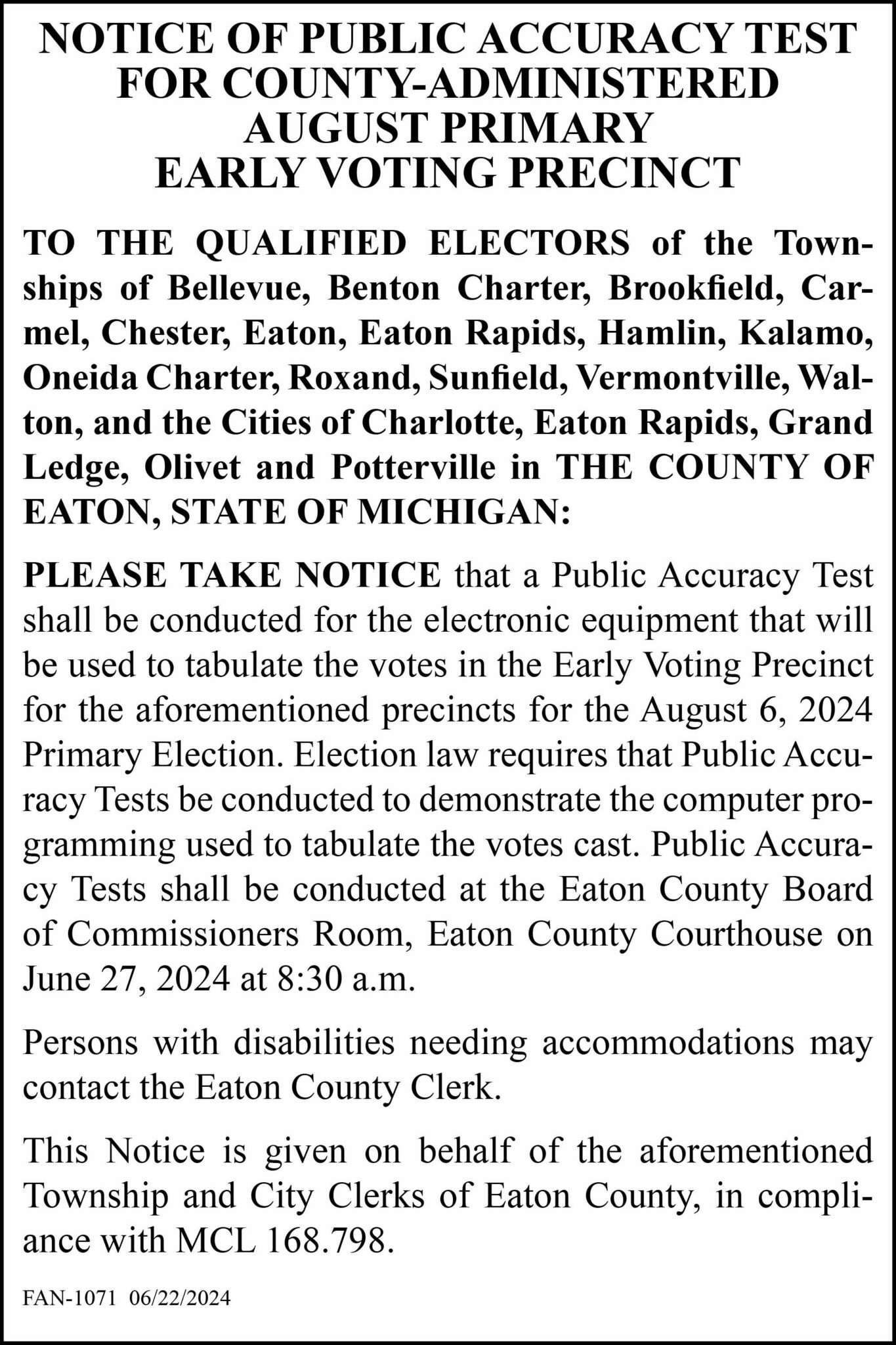 NOTICE OF PUBLIC ACCURACY TEST
FOR COUNTY-ADMINISTERED
AUGUST PRIMARY
EARLY VOTING PRECINCT

TO THE QUALIFIED ELECTORS of the Townships of Bellevue, Benton Charter, Brookfield, Carmel, Chester, Eaton, Eaton Rapids, Hamlin, Kalamo, Oneida Charter, Roxand, Sunfield, Vermontville, Walton, and the Cities of Charlotte, Eaton Rapids, Grand Ledge, Olivet and Potterville in THE COUNTY OF EATON, STATE OF MICHIGAN:

PLEASE TAKE NOTICE that a Public Accuracy Test shall be conducted for the electronic equipment that will be used to tabulate the votes in the Early Voting Precinct for the aforementioned precincts for the August 6, 2024 Primary Election. Election law requires that Public Accuracy Tests be conducted to demonstrate the computer programming used to tabulate the votes cast. Public Accuracy Tests shall be conducted at the Eaton County Board of Commissioners Room, Eaton County Courthouse on June 27, 2024 at 8:30 a.m.

Persons with disabilities needing accommodations may contact the Eaton County Clerk.

This Notice is given on behalf of the aforementioned Township and City Clerks of Eaton County, in compliance with MCL 168.798.

FAN-1071 06/22/2024